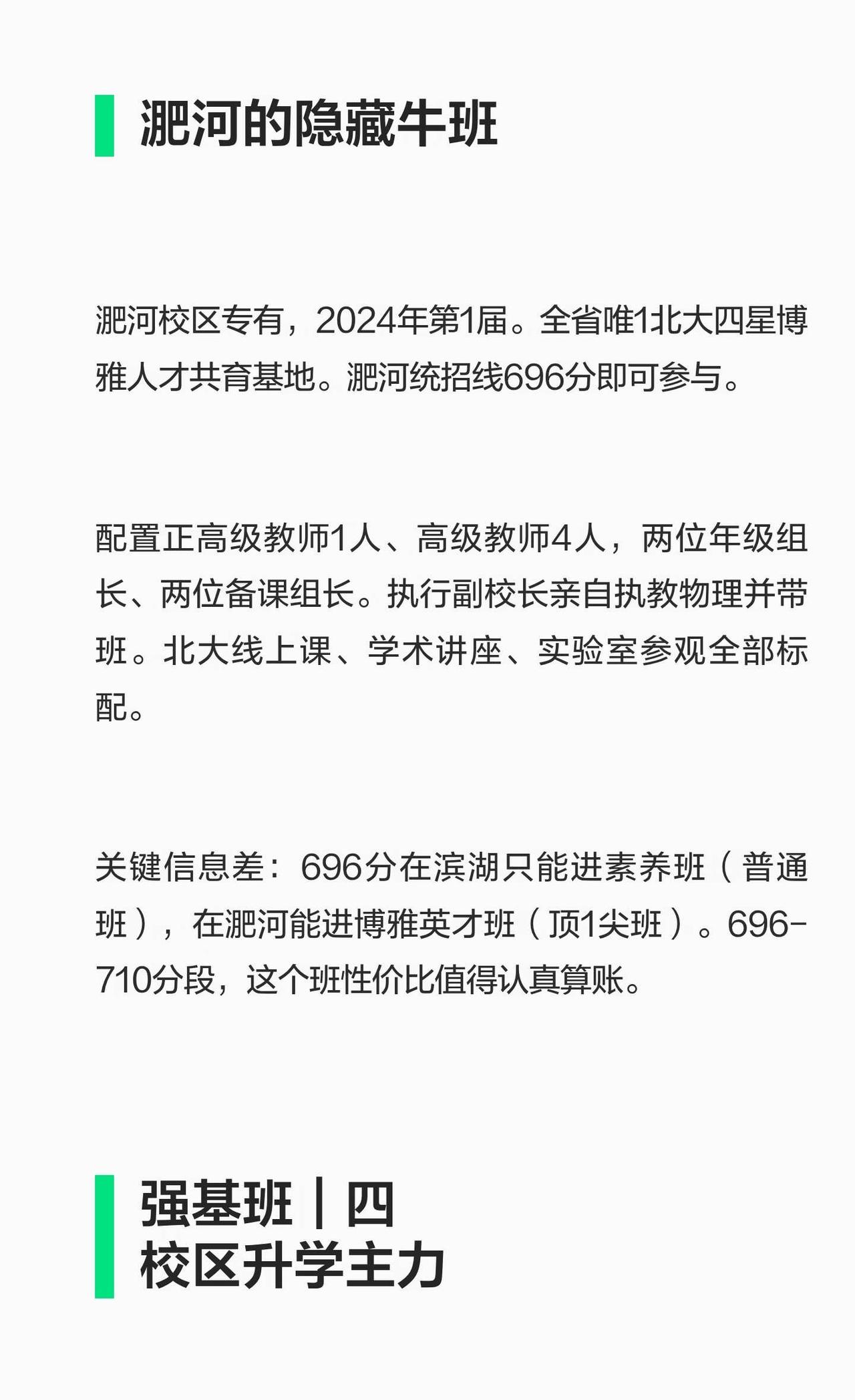 淝河的隐藏牛班

淝河校区专有，2024年第1届。全省唯1北大四星博雅人才共育基地。淝河统招线696分即可参与。

配置正高级教师1人、高级教师4人，两位年级组长、两位备课组长。执行副校长亲自执教物理并带班。北大线上课、学术讲座、实验室参观全部标配。

关键信息差：696分在滨湖只能进素养班（普通班），在淝河能进博雅英才班（顶1尖班）。696-710分段，这个班性价比值得认真算账。

强基班｜四校区升学主力